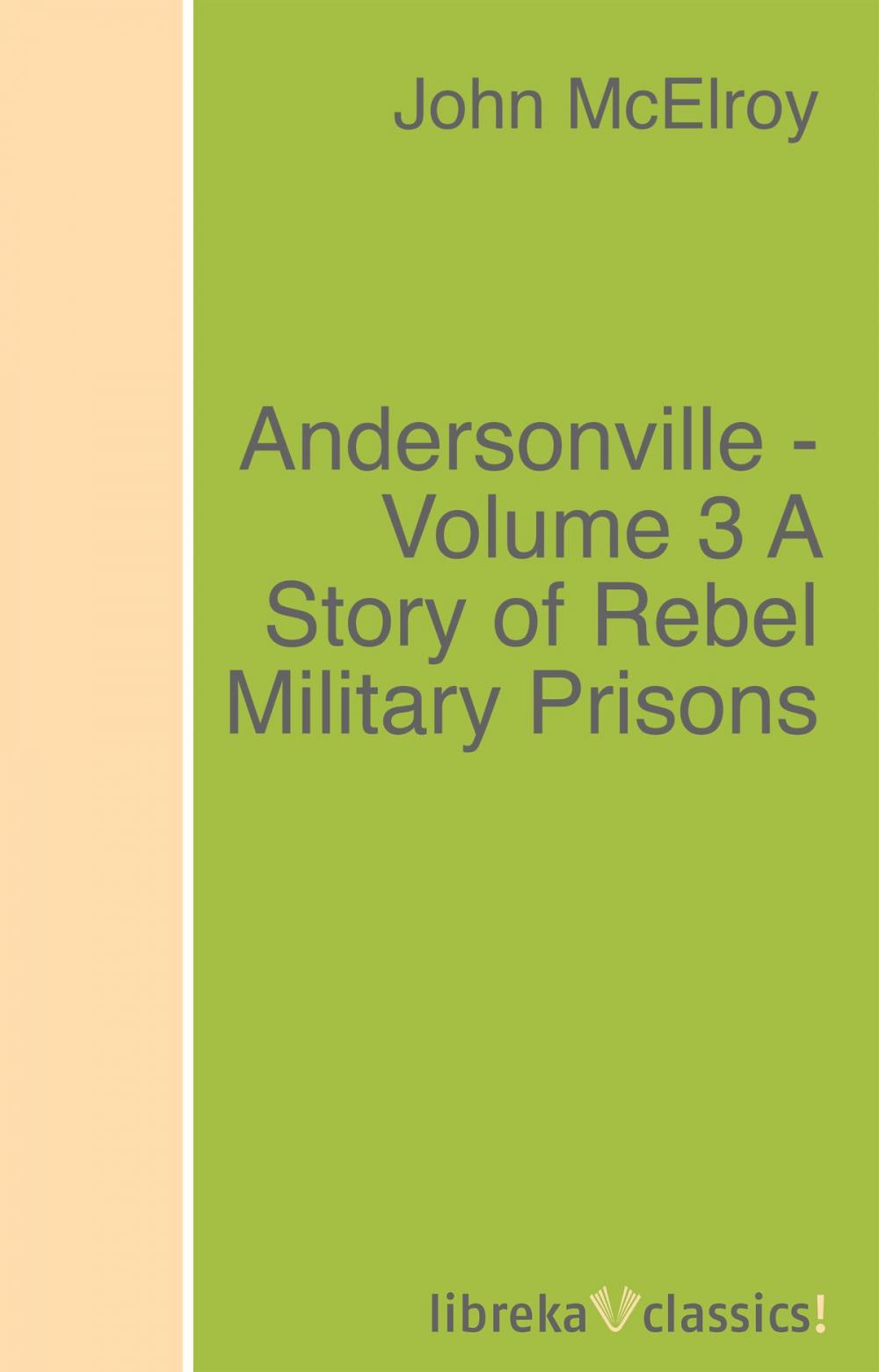 John McElroy

Andersonville - Volume 3 A Story of Rebel Military Prisons

libreka classics!